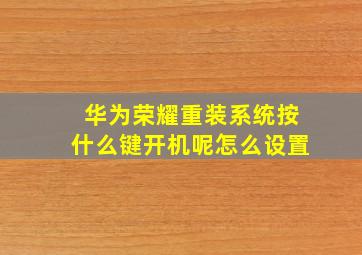 华为荣耀重装系统按什么键开机呢怎么设置